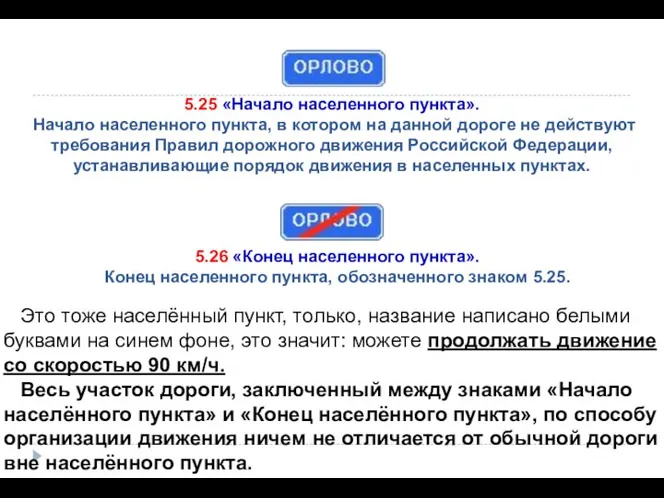 ОРЛОВО

5.25 «Начало населенного пункта».
Начало населенного пункта, в котором на данной дороге не действуют требования Правил дорожного движения Российской Федерации, устанавливающие порядок движения в населенных пунктах.

ОРЛОВО

5.26 «Конец населенного пункта».
Конец населенного пункта, обозначенного знаком 5.25.

Это тоже населённый пункт, только, название написано белыми буквами на синем фоне, это значит: можете продолжать движение со скоростью 90 км/ч.

Весь участок дороги, заключенный между знаками «Начало населённого пункта» и «Конец населённого пункта», по способу организации движения ничем не отличается от обычной дороги вне населённого пункта.